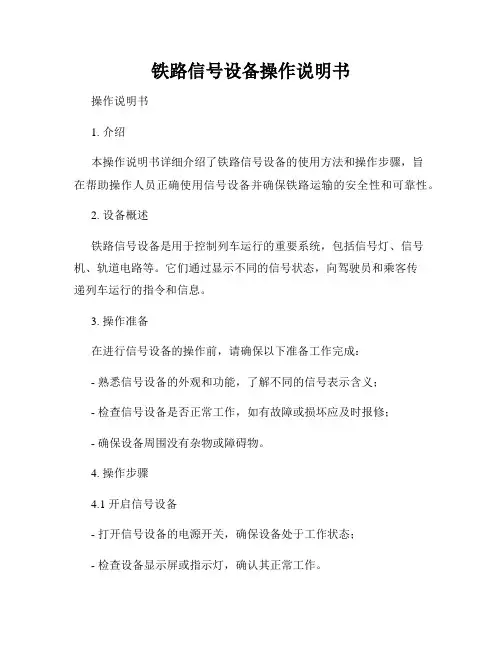 铁路信号设备操作说明书

操作说明书

1. 介绍

本操作说明书详细介绍了铁路信号设备的使用方法和操作步骤，旨在帮助操作人员正确使用信号设备并确保铁路运输的安全性和可靠性。

2. 设备概述

铁路信号设备是用于控制列车运行的重要系统，包括信号灯、信号机、轨道电路等。它们通过显示不同的信号状态，向驾驶员和乘客传递列车运行的指令和信息。

3. 操作准备

在进行信号设备的操作前，请确保以下准备工作完成：

- 熟悉信号设备的外观和功能，了解不同的信号表示含义；

- 检查信号设备是否正常工作，如有故障或损坏应及时报修；

- 确保设备周围没有杂物或障碍物。

4. 操作步骤

4.1 开启信号设备

- 打开信号设备的电源开关，确保设备处于工作状态；

- 检查设备显示屏或指示灯，确认其正常工作。